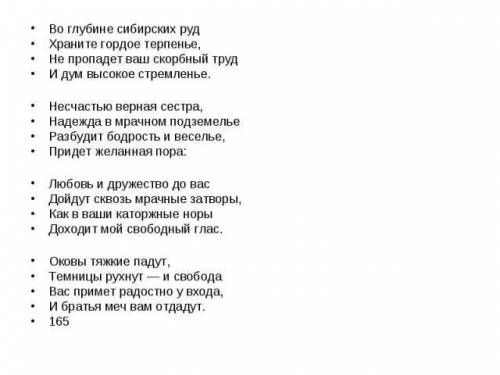 • Во глубине сибирских руд
• Храните гордое терпенье,
• Не пропадет ваш скорбный труд
• И дум высокое стремленье.

• Несчастью верная сестра,
• Надежда в мрачном подземелье
• Разбудит бодрость и веселье,
• Придет желанная пора:

• Любовь и дружество до вас
• Дойдут сквозь мрачные затворы,
• Как в ваши каторжные норы
• Доходит мой свободный глас.

• Оковы тяжкие падут,
• Темницы рухнут — и свобода
• Вас примет радостно у входа,
• И братья меч вам отдадут.
• 165